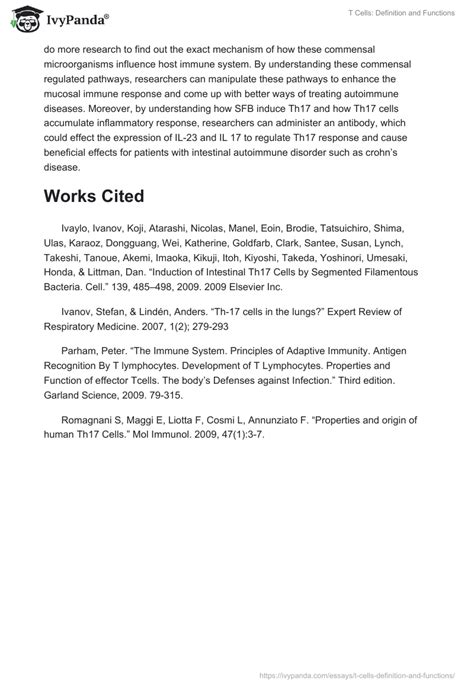 IvyPanda®

T Cells: Definition and Functions

do more research to find out the exact mechanism of how these commensal microorganisms influence host immune system. By understanding these commensal regulated pathways, researchers can manipulate these pathways to enhance the mucosal immune response and come up with better ways of treating autoimmune diseases. Moreover, by understanding how SFB induce Th17 and how Th17 cells accumulate inflammatory response, researchers can administer an antibody, which could effect the expression of IL-23 and IL 17 to regulate Th17 response and cause beneficial effects for patients with intestinal autoimmune disorder such as crohn's disease.

Works Cited

Ivaylo, Ivanov, Koji, Atarashi, Nicolas, Manel, Eoin, Brodie, Tatsuichiro, Shima, Ulas, Karaoz, Dongguang, Wei, Katherine, Goldfarb, Clark, Santee, Susan, Lynch, Takeshi, Tanoue, Akemi, Imaoka, Kikuji, Itoh, Kiyoshi, Takeda, Yoshinori, Umesaki, Honda, & Littman, Dan. "Induction of Intestinal Th17 Cells by Segmented Filamentous Bacteria. Cell." 139, 485–498, 2009. 2009 Elsevier Inc.

Ivanov, Stefan, & Lindén, Anders. "Th-17 cells in the lungs?" Expert Review of Respiratory Medicine. 2007, 1(2); 279-293

Parham, Peter. "The Immune System. Principles of Adaptive Immunity. Antigen Recognition By T lymphocytes. Development of T Lymphocytes. Properties and Function of effector Tcells. The body's Defenses against Infection." Third edition. Garland Science, 2009. 79-315.

Romagnani S, Maggi E, Liotta F, Cosmi L, Annunziato F. "Properties and origin of human Th17 Cells." Mol Immunol. 2009, 47(1):3-7.

https://ivypanda.com/essays/t-cells-definition-and-functions/